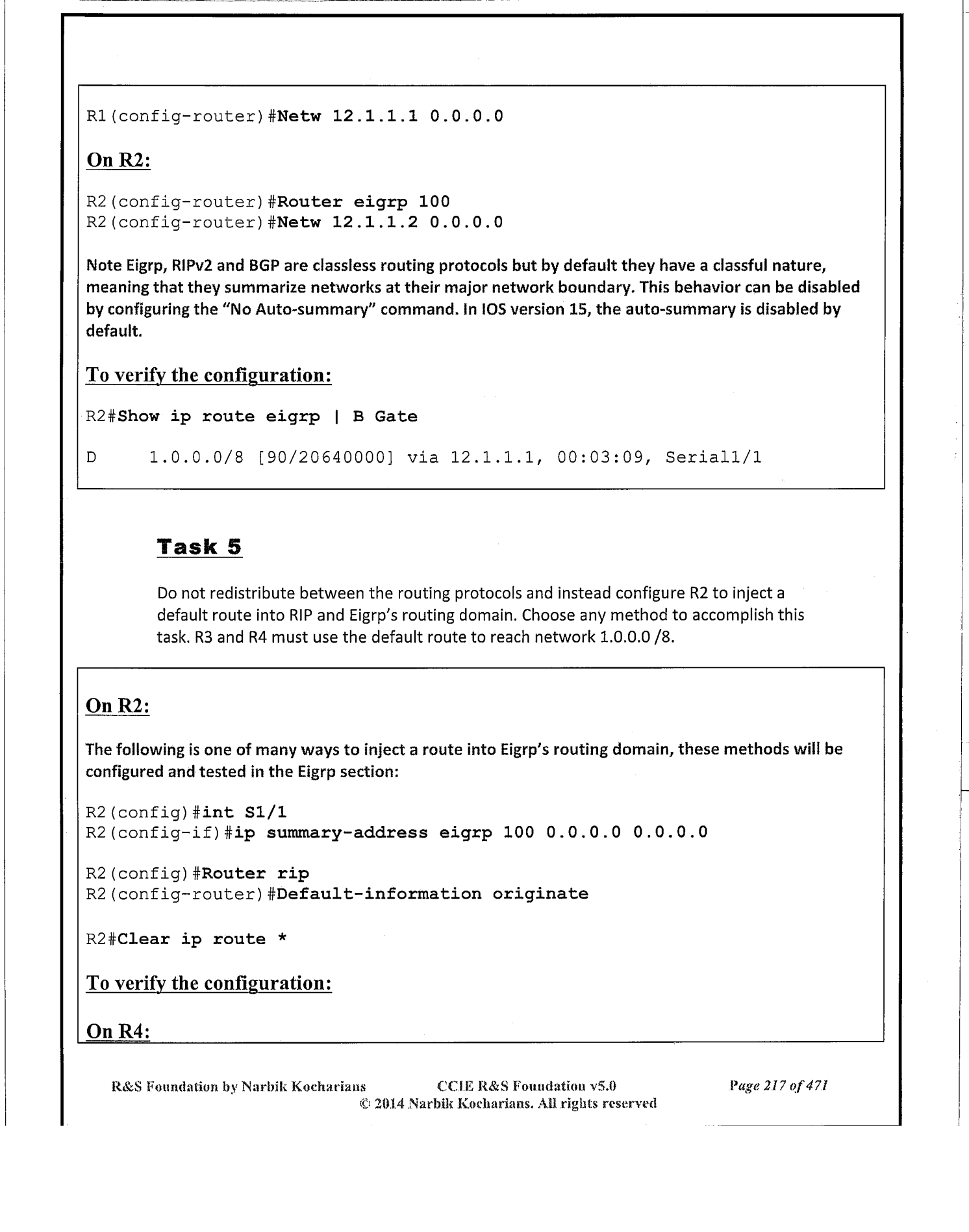 R1(config-router)#Netw 12.1.1.1 0.0.0.0

On R2:

R2(config-router)#Router eigrp 100
R2(config-router)#Netw 12.1.1.2 0.0.0.0

Note Eigrp, RIPv2 and BGP are classless routing protocols but by default they have a classful nature, meaning that they summarize networks at their major network boundary. This behavior can be disabled by configuring the "No Auto-summary" command. In IOS version 15, the auto-summary is disabled by default.

To verify the configuration:

R2#Show ip route eigrp | B Gate

D 1.0.0.0/8 [90/20640000] via 12.1.1.1, 00:03:09, Serial1/1

Task 5

Do not redistribute between the routing protocols and instead configure R2 to inject a default route into RIP and Eigrp's routing domain. Choose any method to accomplish this task. R3 and R4 must use the default route to reach network 1.0.0.0 /8.

On R2:

The following is one of many ways to inject a route into Eigrp's routing domain, these methods will be configured and tested in the Eigrp section:

R2(config)#int S1/1
R2(config-if)#ip summary-address eigrp 100 0.0.0.0 0.0.0.0

R2(config)#Router rip
R2(config-router)#Default-information originate

R2#Clear ip route *

To verify the configuration:

On R4:

R&S Foundation by Narbik Kocharians CCIE R&S Foundation v5.0 Page 217 of 471
© 2014 Narbik Kocharians. All rights reserved